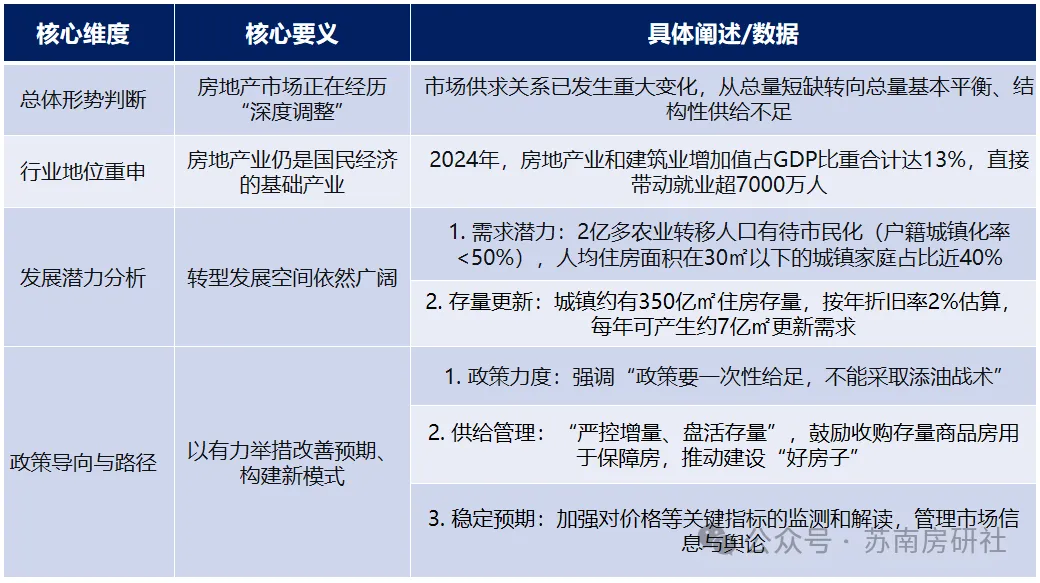 | 核心维度 | 核心要义 | 具体阐述/数据 |
|---|---|---|
| 总体形势判断 | 房地产市场正在经历“深度调整” | 市场供求关系已发生重大变化，从总量短缺转向总量基本平衡、结构性供给不足 |
| 行业地位重申 | 房地产业仍是国民经济的基础产业 | 2024年，房地产业和建筑业增加值占GDP比重合计达13%，直接带动就业超7000万人 |
| 发展潜力分析 | 转型发展空间依然广阔 | 1. 需求潜力：2亿多农业转移人口有待市民化（户籍城镇化率<50%），人均住房面积在30㎡以下的城镇家庭占比近40% |
| | | 2. 存量更新：城镇约有350亿㎡住房存量，按年折旧率2%估算，每年可产生约7亿㎡更新需求 |
| 政策导向与路径 | 以有力举措改善预期、构建新模式 | 1. 政策力度：强调“政策要一次性给足，不能采取添油战术” |
| | | 2. 供给管理：“严控增量、盘活存量”，鼓励收购存量商品房用于保障房，推动建设“好房子” |
| | | 3. 稳定预期：加强对价格等关键指标的监测和解读，管理市场信息与舆论 |

公众号 · 苏南房研社